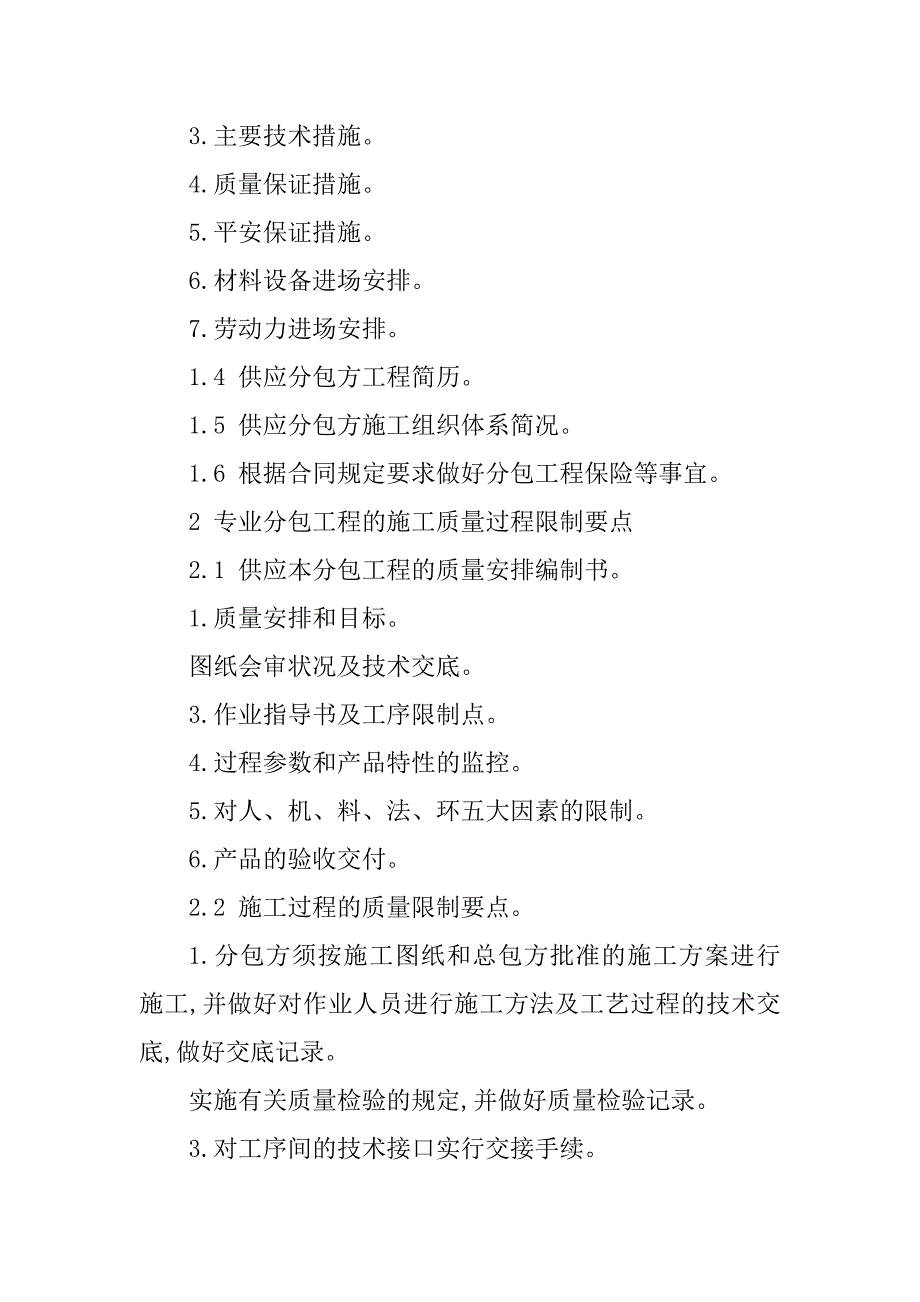 3.主要技术措施。

4.质量保证措施。

5.平安保证措施。

6.材料设备进场安排。

7.劳动力进场安排。

1.4 供应分包方工程简历。

1.5 供应分包方施工组织体系简况。

1.6 根据合同规定要求做好分包工程保险等事宜。

2 专业分包工程的施工质量过程限制要点

2.1 供应本分包工程的质量安排编制书。

1.质量安排和目标。

图纸会审状况及技术交底。

3.作业指导书及工序限制点。

4.过程参数和产品特性的监控。

5.对人、机、料、法、环五大因素的限制。

6.产品的验收交付。

2.2 施工过程的质量限制要点。

1.分包方须按施工图纸和总包方批准的施工方案进行施工,并做好对作业人员进行施工方法及工艺过程的技术交底,做好交底记录。

实施有关质量检验的规定,并做好质量检验记录。

3.对工序间的技术接口实行交接手续。